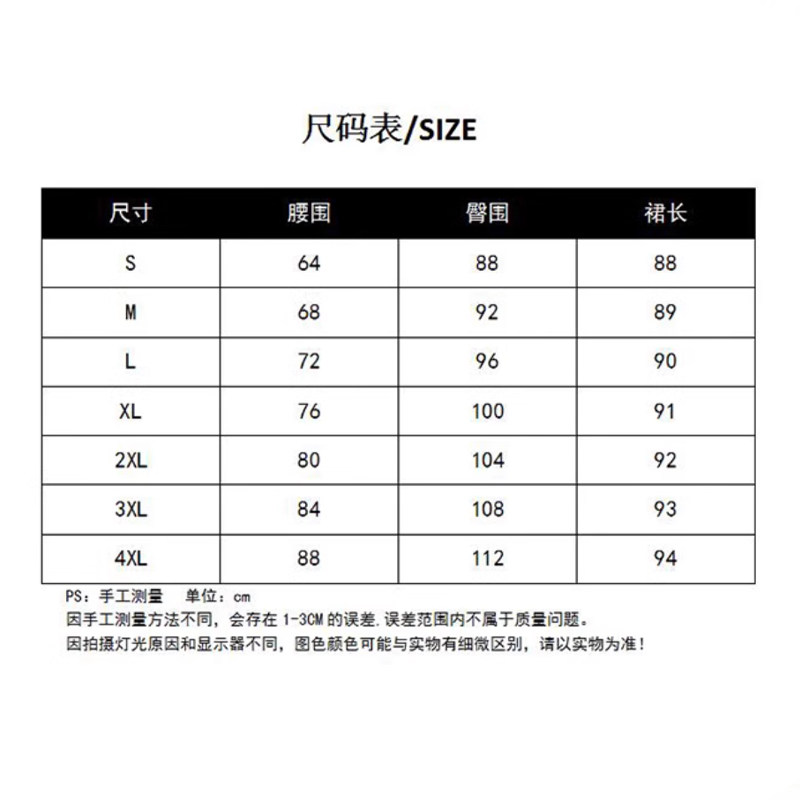 尺码表/SIZE

| 尺寸 | 腰围 | 臀围 | 裙长 |
|---|---|---|---|
| S | 64 | 88 | 88 |
| M | 68 | 92 | 89 |
| L | 72 | 96 | 90 |
| XL | 76 | 100 | 91 |
| 2XL | 80 | 104 | 92 |
| 3XL | 84 | 108 | 93 |
| 4XL | 88 | 112 | 94 |

PS：手工测量　单位：cm
因手工测量方法不同，会存在 1-3CM 的误差.误差范围内不属于质量问题。
因拍摄灯光原因和显示器不同，图色颜色可能与实物有细微区别，请以实物为准！